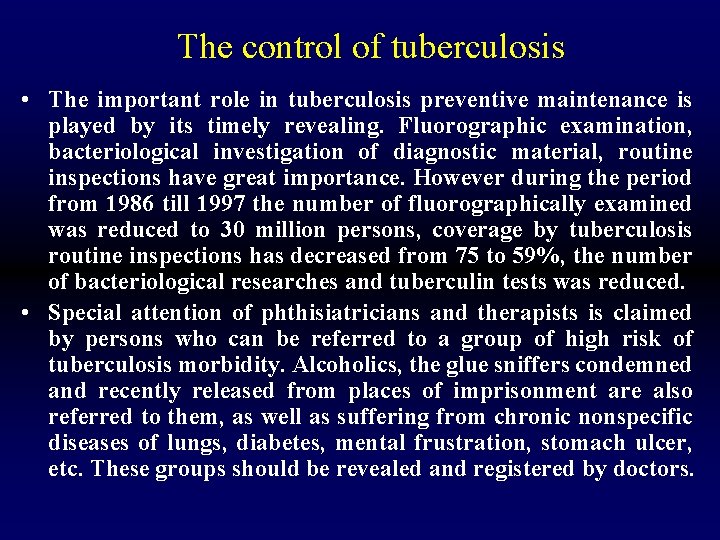 The control of tuberculosis

• The important role in tuberculosis preventive maintenance is played by its timely revealing. Fluorographic examination, bacteriological investigation of diagnostic material, routine inspections have great importance. However during the period from 1986 till 1997 the number of fluorographically examined was reduced to 30 million persons, coverage by tuberculosis routine inspections has decreased from 75 to 59%, the number of bacteriological researches and tuberculin tests was reduced.

• Special attention of phthisiatricians and therapists is claimed by persons who can be referred to a group of high risk of tuberculosis morbidity. Alcoholics, the glue sniffers condemned and recently released from places of imprisonment are also referred to them, as well as suffering from chronic nonspecific diseases of lungs, diabetes, mental frustration, stomach ulcer, etc. These groups should be revealed and registered by doctors.